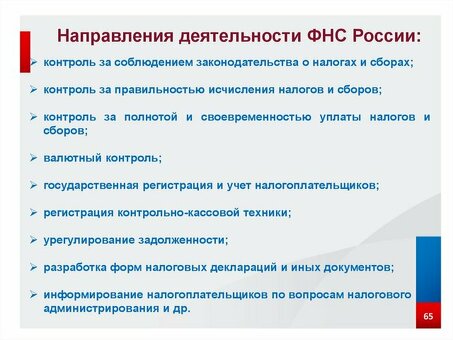 Направления деятельности ФНС России:

➢ контроль за соблюдением законодательства о налогах и сборах;

➢ контроль за правильностью исчисления налогов и сборов;

➢ контроль за полнотой и своевременностью уплаты налогов и сборов;

➢ валютный контроль;

➢ государственная регистрация и учет налогоплательщиков;

➢ регистрация контрольно-кассовой техники;

➢ урегулирование задолженности;

➢ разработка форм налоговых деклараций и иных документов;

➢ информирование налогоплательщиков по вопросам налогового администрирования и др.

65